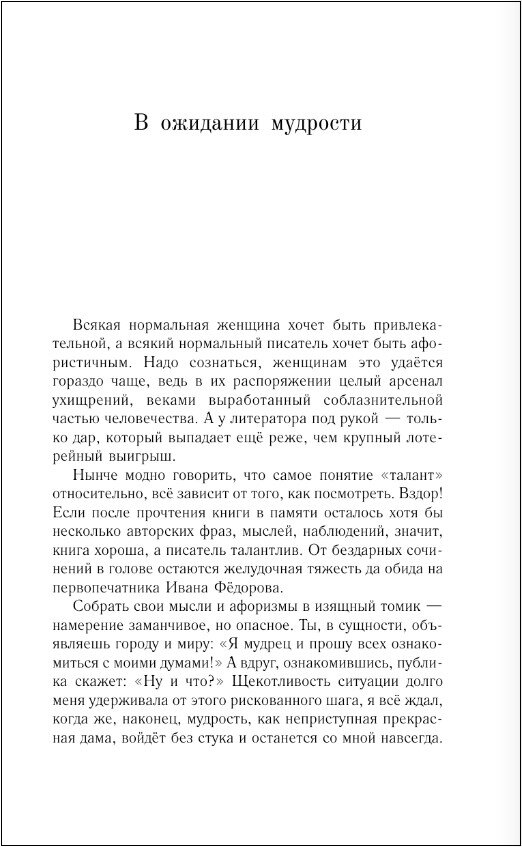 В ожидании мудрости

Всякая нормальная женщина хочет быть привлекательной, а всякий нормальный писатель хочет быть афористичным. Надо сознаться, женщинам это удаётся гораздо чаще, ведь в их распоряжении целый арсенал ухищрений, веками выработанный соблазнительной частью человечества. А у литератора под рукой — только дар, который выпадает ещё реже, чем крупный лотерейный выигрыш.

Нынче модно говорить, что самое понятие «талант» относительно, всё зависит от того, как посмотреть. Вздор! Если после прочтения книги в памяти осталось хотя бы несколько авторских фраз, мыслей, наблюдений, значит, книга хороша, а писатель талантлив. От бездарных сочинений в голове остаются желудочная тяжесть да обида на первопечатника Ивана Фёдорова.

Собрать свои мысли и афоризмы в изящный томик — намерение заманчивое, но опасное. Ты, в сущности, объявляешь городу и миру: «Я мудрец и прошу всех ознакомиться с моими думами!» А вдруг, ознакомившись, публика скажет: «Ну и что?» Щекотливость ситуации долго меня удерживала от этого рискованного шага, я всё ждал, когда же, наконец, мудрость, как неприступная прекрасная дама, войдёт без стука и останется со мной навсегда.